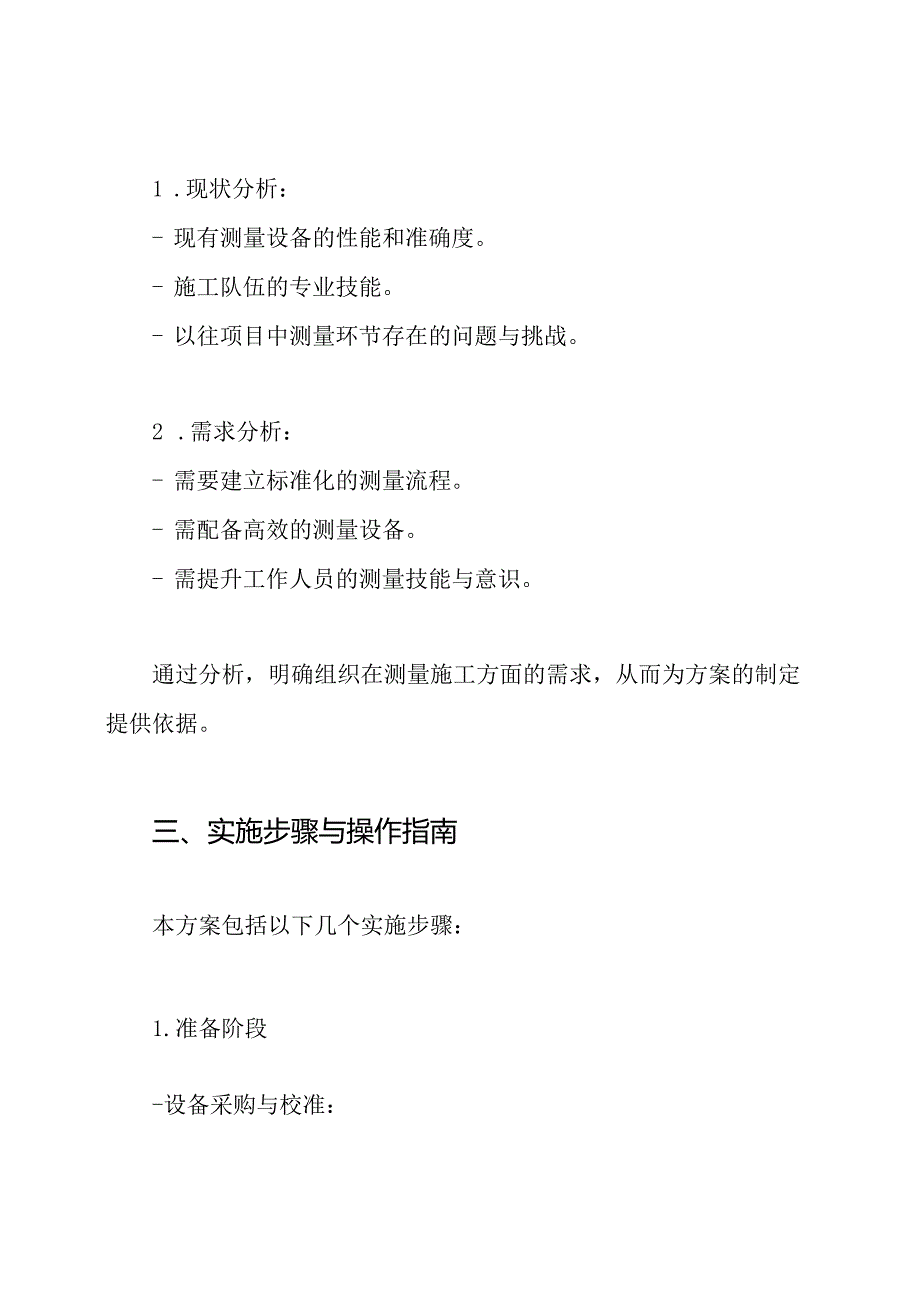 1 .现状分析：

- 现有测量设备的性能和准确度。

- 施工队伍的专业技能。

- 以往项目中测量环节存在的问题与挑战。

2 .需求分析：

- 需要建立标准化的测量流程。

- 需配备高效的测量设备。

- 需提升工作人员的测量技能与意识。

通过分析，明确组织在测量施工方面的需求，从而为方案的制定提供依据。

三、实施步骤与操作指南

本方案包括以下几个实施步骤：

1.准备阶段

-设备采购与校准：